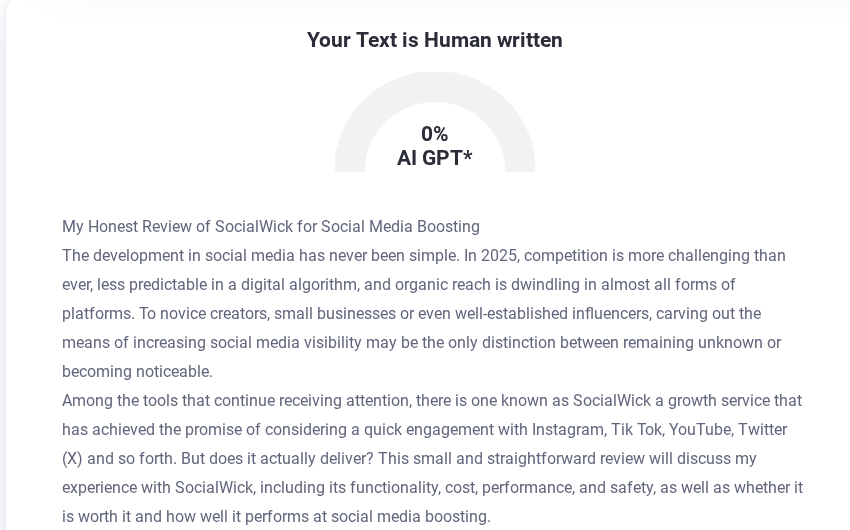 Your Text is Human written

0%
AI GPT*

My Honest Review of SocialWick for Social Media Boosting
The development in social media has never been simple. In 2025, competition is more challenging than ever, less predictable in a digital algorithm, and organic reach is dwindling in almost all forms of platforms. To novice creators, small businesses or even well-established influencers, carving out the means of increasing social media visibility may be the only distinction between remaining unknown or becoming noticeable.
Among the tools that continue receiving attention, there is one known as SocialWick a growth service that has achieved the promise of considering a quick engagement with Instagram, Tik Tok, YouTube, Twitter (X) and so forth. But does it actually deliver? This small and straightforward review will discuss my experience with SocialWick, including its functionality, cost, performance, and safety, as well as whether it is worth it and how well it performs at social media boosting.